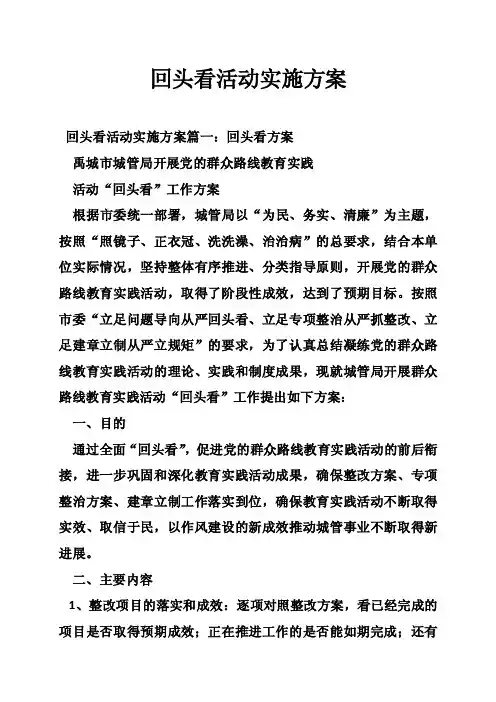 回头看活动实施方案

回头看活动实施方案篇一：回头看方案

禹城市城管局开展党的群众路线教育实践

活动“回头看”工作方案

根据市委统一部署，城管局以“为民、务实、清廉”为主题，按照“照镜子、正衣冠、洗洗澡、治治病”的总要求，结合本单位实际情况，坚持整体有序推进、分类指导原则，开展党的群众路线教育实践活动，取得了阶段性成效，达到了预期目标。按照市委“立足问题导向从严回头看、立足专项整治从严抓整改、立足建章立制从严立规矩”的要求，为了认真总结凝练党的群众路线教育实践活动的理论、实践和制度成果，现就城管局开展群众路线教育实践活动“回头看”工作提出如下方案：

一、目的

通过全面“回头看”，促进党的群众路线教育实践活动的前后衔接，进一步巩固和深化教育实践活动成果，确保整改方案、专项整治方案、建章立制工作落实到位，确保教育实践活动不断取得实效、取信于民，以作风建设的新成效推动城管事业不断取得新进展。

二、主要内容

1、整改项目的落实和成效：逐项对照整改方案，看已经完成的项目是否取得预期成效；正在推进工作的是否能如期完成；还有